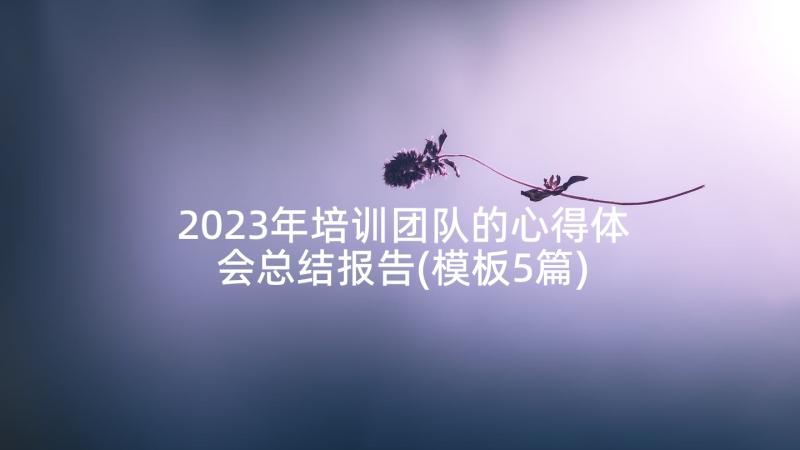 2023年培训团队的心得体会总结报告(模板5篇)